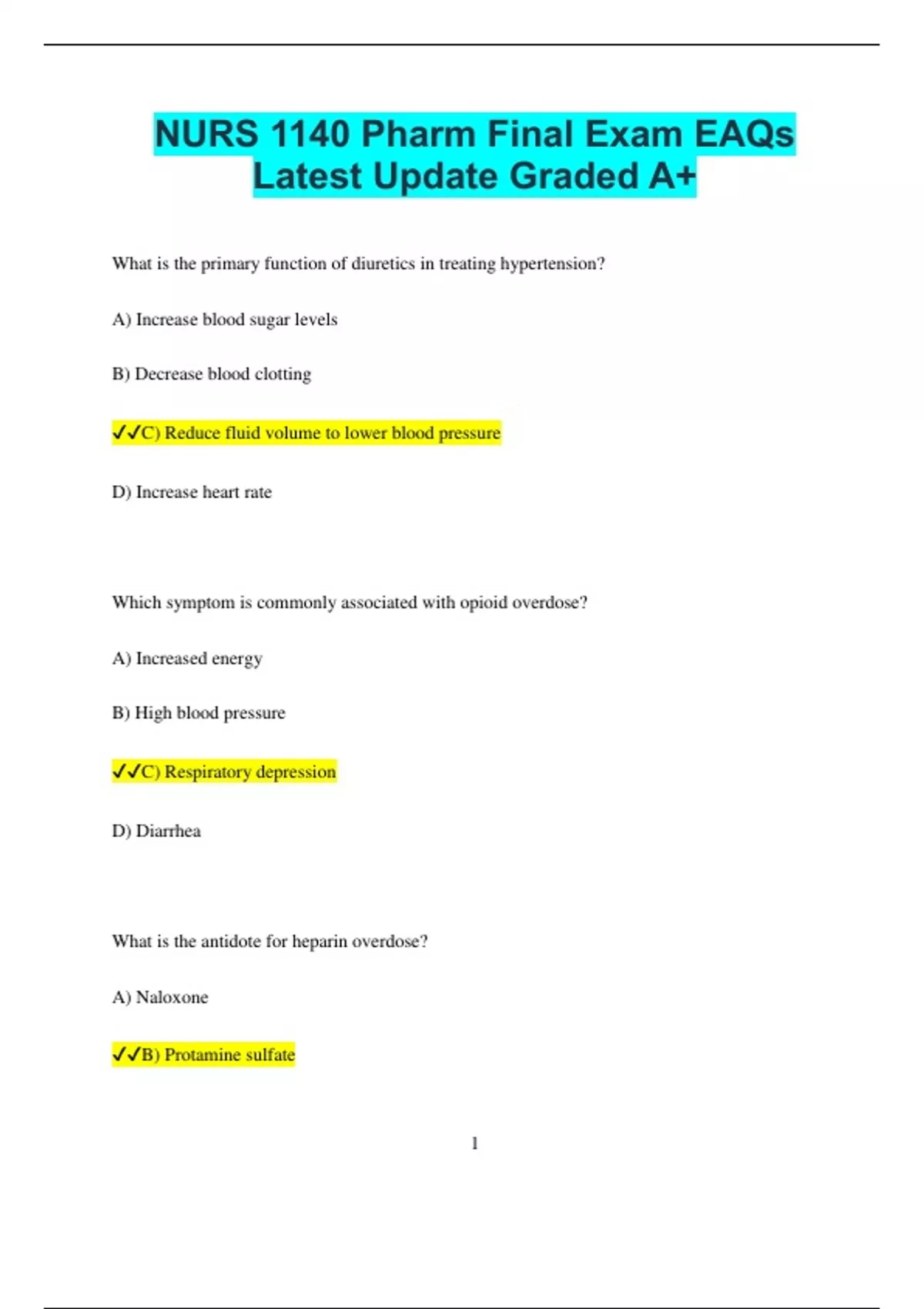 NURS 1140 Pharm Final Exam EAQs Latest Update Graded A+

What is the primary function of diuretics in treating hypertension?

A) Increase blood sugar levels

B) Decrease blood clotting

✓✓C) Reduce fluid volume to lower blood pressure

D) Increase heart rate

Which symptom is commonly associated with opioid overdose?

A) Increased energy

B) High blood pressure

✓✓C) Respiratory depression

D) Diarrhea

What is the antidote for heparin overdose?

A) Naloxone

✓✓B) Protamine sulfate

1